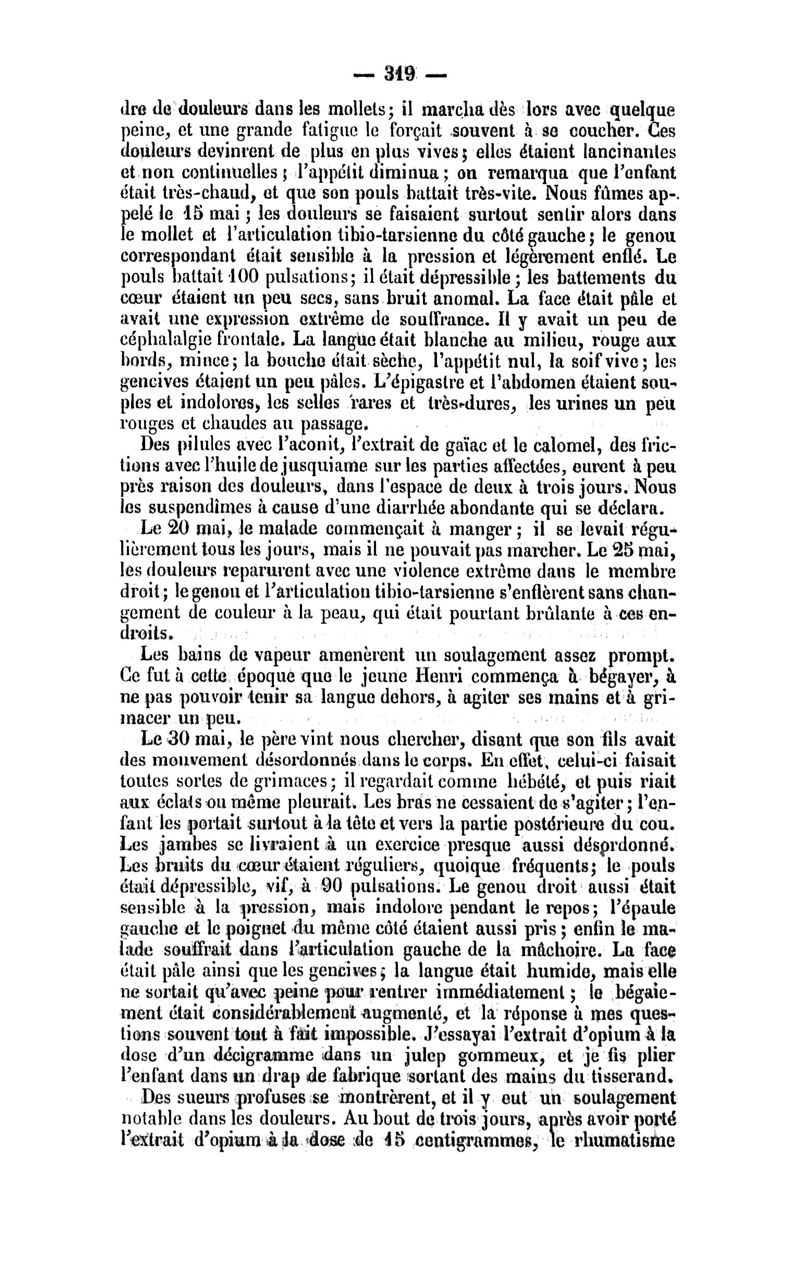 — 319 —

dre de douleurs dans les mollets; il marcha dès lors avec quelque peine, et une grande fatigue le forçait souvent à se coucher. Ces douleurs devinrent de plus en plus vives; elles étaient lancinantes et non continuelles; l'appétit diminua; on remarqua que l'enfant était très-chaud, et que son pouls battait très-vite. Nous fûmes appelé le 15 mai; les douleurs se faisaient surtout sentir alors dans le mollet et l'articulation tibio-tarsienne du côté gauche; le genou correspondant était sensible à la pression et légèrement enflé. Le pouls battait 100 pulsations; il était dépressible; les battements du cœur étaient un peu secs, sans bruit anomal. La face était pâle et avait une expression extrême de souffrance. Il y avait un peu de céphalalgie frontale. La langue était blanche au milieu, rouge aux bords, mince; la bouche était sèche, l'appétit nul, la soif vive; les gencives étaient un peu pâles. L'épigastre et l'abdomen étaient souples et indolores, les selles rares et très-dures, les urines un peu rouges et chaudes au passage.

Des pilules avec l'aconit, l'extrait de gaïac et le calomel, des frictions avec l'huile de jusquiame sur les parties affectées, eurent à peu près raison des douleurs, dans l'espace de deux à trois jours. Nous les suspendîmes à cause d'une diarrhée abondante qui se déclara.

Le 20 mai, le malade commençait à manger; il se levait régulièrement tous les jours, mais il ne pouvait pas marcher. Le 25 mai, les douleurs reparurent avec une violence extrême dans le membre droit; le genou et l'articulation tibio-tarsienne s'enflèrent sans changement de couleur à la peau, qui était pourtant brûlante à ces endroits.

Les bains de vapeur amenèrent un soulagement assez prompt. Ce fut à cette époque que le jeune Henri commença à bégayer, à ne pas pouvoir tenir sa langue dehors, à agiter ses mains et à grimacer un peu.

Le 30 mai, le père vint nous chercher, disant que son fils avait des mouvement désordonnés dans le corps. En effet, celui-ci faisait toutes sortes de grimaces; il regardait comme hébété, et puis riait aux éclats ou même pleurait. Les bras ne cessaient de s'agiter; l'enfant les portait surtout à la tête et vers la partie postérieure du cou. Les jambes se livraient à un exercice presque aussi désordonné. Les bruits du cœur étaient réguliers, quoique fréquents; le pouls était dépressible, vif, à 90 pulsations. Le genou droit aussi était sensible à la pression, mais indolore pendant le repos; l'épaule gauche et le poignet du même côté étaient aussi pris; enfin le malade souffrait dans l'articulation gauche de la mâchoire. La face était pâle ainsi que les gencives; la langue était humide, mais elle ne sortait qu'avec peine pour rentrer immédiatement; le bégaiement était considérablement augmenté, et la réponse à mes questions souvent tout à fait impossible. J'essayai l'extrait d'opium à la dose d'un décigramme dans un julep gommeux, et je fis plier l'enfant dans un drap de fabrique sortant des mains du tisserand.

Des sueurs profuses se montrèrent, et il y eut un soulagement notable dans les douleurs. Au bout de trois jours, après avoir porté l'extrait d'opium à la dose de 15 centigrammes, le rhumatisme